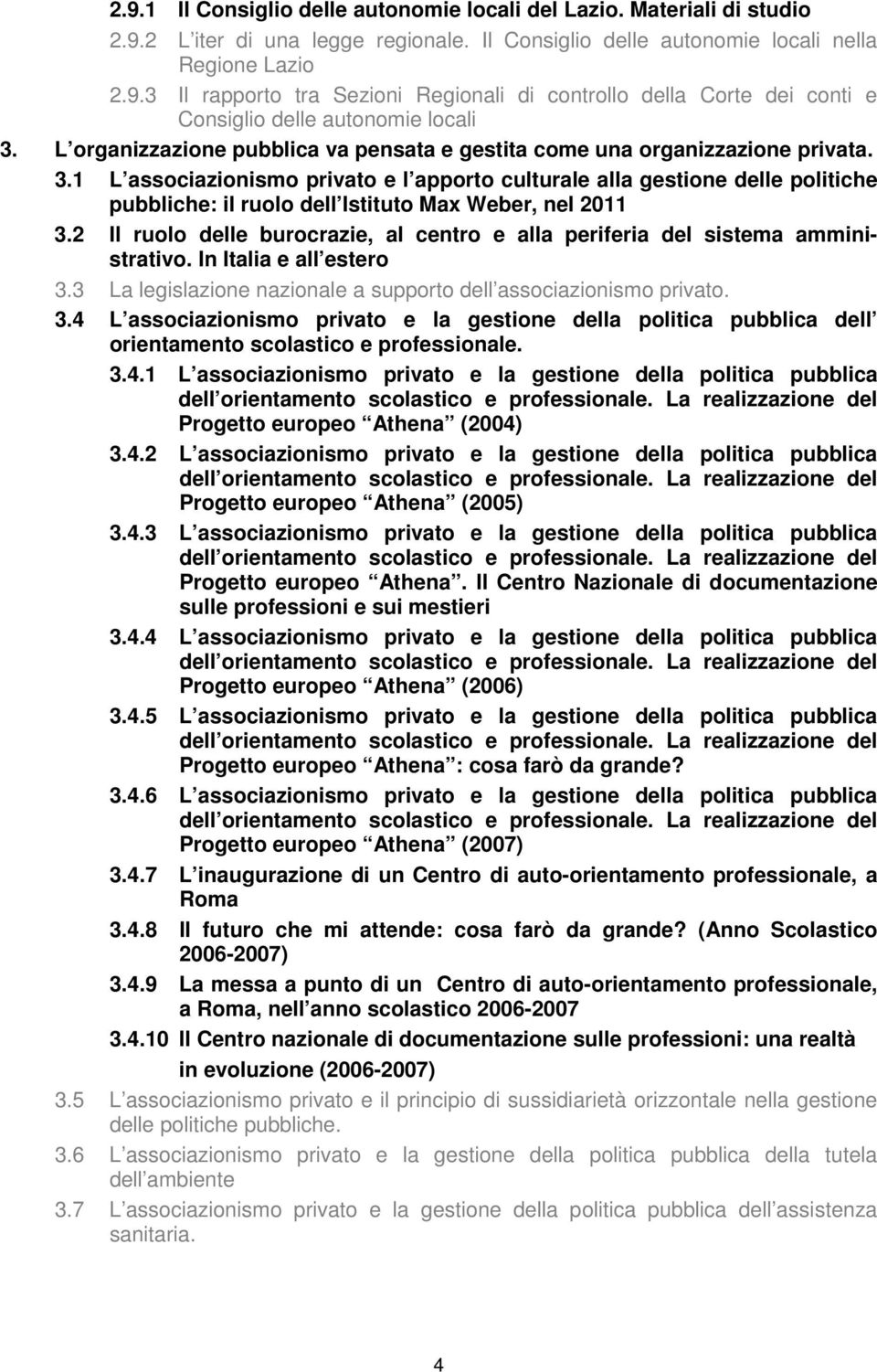 2.9.1 Il Consiglio delle autonomie locali del Lazio. Materiali di studio

2.9.2 L iter di una legge regionale. Il Consiglio delle autonomie locali nella Regione Lazio

2.9.3 Il rapporto tra Sezioni Regionali di controllo della Corte dei conti e Consiglio delle autonomie locali

3. L organizzazione pubblica va pensata e gestita come una organizzazione privata.

3.1 L associazionismo privato e l apporto culturale alla gestione delle politiche pubbliche: il ruolo dell Istituto Max Weber, nel 2011

3.2 Il ruolo delle burocrazie, al centro e alla periferia del sistema amministrativo. In Italia e all estero

3.3 La legislazione nazionale a supporto dell associazionismo privato.

3.4 L associazionismo privato e la gestione della politica pubblica dell orientamento scolastico e professionale.

3.4.1 L associazionismo privato e la gestione della politica pubblica dell orientamento scolastico e professionale. La realizzazione del Progetto europeo Athena (2004)

3.4.2 L associazionismo privato e la gestione della politica pubblica dell orientamento scolastico e professionale. La realizzazione del Progetto europeo Athena (2005)

3.4.3 L associazionismo privato e la gestione della politica pubblica dell orientamento scolastico e professionale. La realizzazione del Progetto europeo Athena. Il Centro Nazionale di documentazione sulle professioni e sui mestieri

3.4.4 L associazionismo privato e la gestione della politica pubblica dell orientamento scolastico e professionale. La realizzazione del Progetto europeo Athena (2006)

3.4.5 L associazionismo privato e la gestione della politica pubblica dell orientamento scolastico e professionale. La realizzazione del Progetto europeo Athena : cosa farò da grande?

3.4.6 L associazionismo privato e la gestione della politica pubblica dell orientamento scolastico e professionale. La realizzazione del Progetto europeo Athena (2007)

3.4.7 L inaugurazione di un Centro di auto-orientamento professionale, a Roma

3.4.8 Il futuro che mi attende: cosa farò da grande? (Anno Scolastico 2006-2007)

3.4.9 La messa a punto di un Centro di auto-orientamento professionale, a Roma, nell anno scolastico 2006-2007

3.4.10 Il Centro nazionale di documentazione sulle professioni: una realtà in evoluzione (2006-2007)

3.5 L associazionismo privato e il principio di sussidiarietà orizzontale nella gestione delle politiche pubbliche.

3.6 L associazionismo privato e la gestione della politica pubblica della tutela dell ambiente

3.7 L associazionismo privato e la gestione della politica pubblica dell assistenza sanitaria.

4